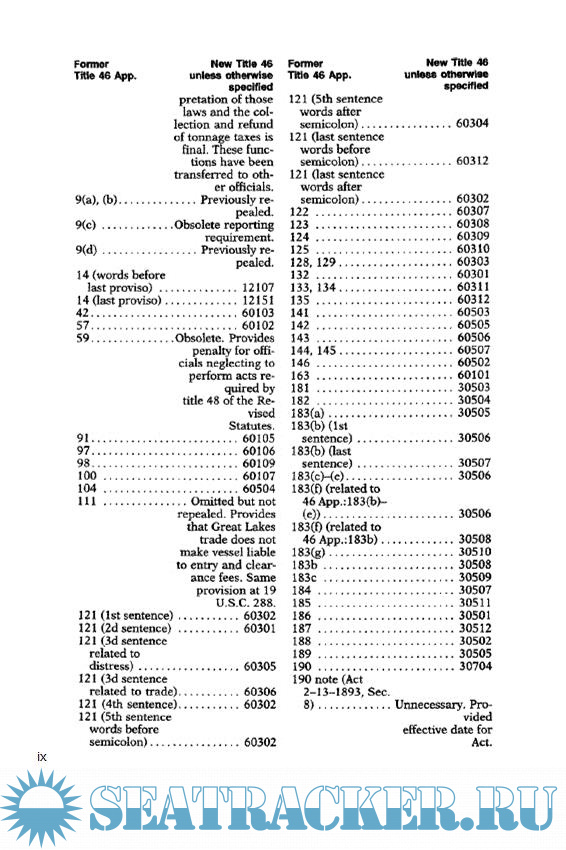 | Former Title 46 App. | New Title 46 unless otherwise specified |
|---|---|
| | pretation of those laws and the collection and refund of tonnage taxes is final. These functions have been transferred to other officials. |
| 9(a), (b) | Previously repealed. |
| 9(c) | Obsolete reporting requirement. |
| 9(d) | Previously repealed. |
| 14 (words before last proviso) | 12107 |
| 14 (last proviso) | 12151 |
| 42 | 60103 |
| 57 | 60102 |
| 59 | Obsolete. Provides penalty for officials neglecting to perform acts required by title 48 of the Revised Statutes. |
| 91 | 60105 |
| 97 | 60106 |
| 98 | 60109 |
| 100 | 60107 |
| 104 | 60504 |
| 111 | Omitted but not repealed. Provides that Great Lakes trade does not make vessel liable to entry and clearance fees. Same provision at 19 U.S.C. 288. |
| 121 (1st sentence) | 60302 |
| 121 (2d sentence) | 60301 |
| 121 (3d sentence related to distress) | 60305 |
| 121 (3d sentence related to trade) | 60306 |
| 121 (4th sentence) | 60302 |
| 121 (5th sentence words before semicolon) | 60302 |

| Former Title 46 App. | New Title 46 unless otherwise specified |
|---|---|
| 121 (5th sentence words after semicolon) | 60304 |
| 121 (last sentence words before semicolon) | 60312 |
| 121 (last sentence words after semicolon) | 60302 |
| 122 | 60307 |
| 123 | 60308 |
| 124 | 60309 |
| 125 | 60310 |
| 128, 129 | 60303 |
| 132 | 60301 |
| 133, 134 | 60311 |
| 135 | 60312 |
| 141 | 60503 |
| 142 | 60505 |
| 143 | 60506 |
| 144, 145 | 60507 |
| 146 | 60502 |
| 163 | 60101 |
| 181 | 30503 |
| 182 | 30504 |
| 183(a) | 30505 |
| 183(b) (1st sentence) | 30506 |
| 183(b) (last sentence) | 30507 |
| 183(c)–(e) | 30506 |
| 183(f) (related to 46 App.:183(b)–(e)) | 30506 |
| 183(f) (related to 46 App.:183b) | 30508 |
| 183(g) | 30510 |
| 183b | 30508 |
| 183c | 30509 |
| 184 | 30507 |
| 185 | 30511 |
| 186 | 30501 |
| 187 | 30512 |
| 188 | 30502 |
| 189 | 30505 |
| 190 | 30704 |
| 190 note (Act 2–13–1893, Sec. 8) | Unnecessary. Provided effective date for Act. |

ix

SEATRACKER.RU